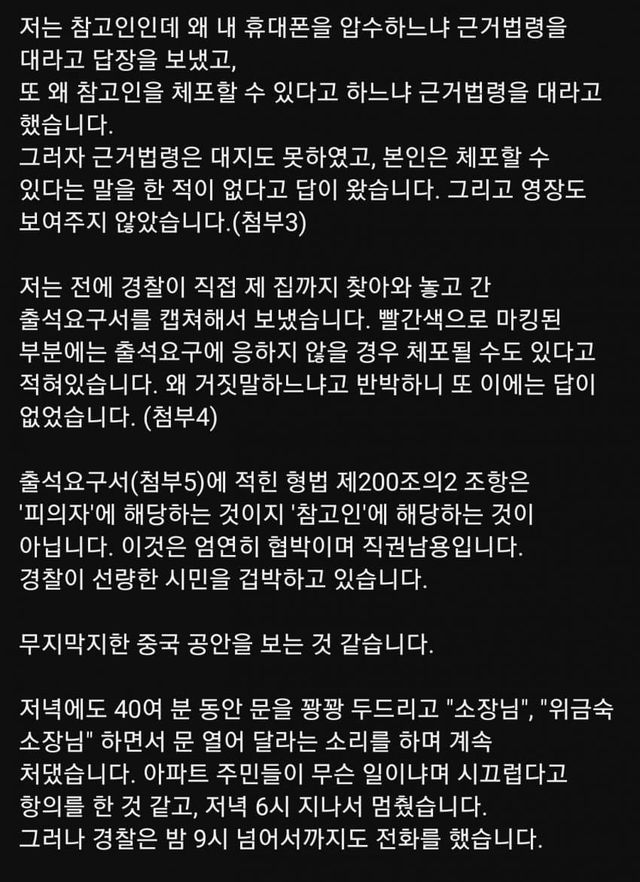 저는 참고인인데 왜 내 휴대폰을 압수하느냐 근거법령을 대라고 답장을 보냈고,
또 왜 참고인을 체포할 수 있다고 하느냐 근거법령을 대라고 했습니다.
그러자 근거법령은 대지도 못하였고, 본인은 체포할 수 있다는 말을 한 적이 없다고 답이 왔습니다. 그리고 영장도 보여주지 않았습니다.(첨부3)

저는 전에 경찰이 직접 제 집까지 찾아와 놓고 간 출석요구서를 캡쳐해서 보냈습니다. 빨간색으로 마킹된 부분에는 출석요구에 응하지 않을 경우 체포될 수도 있다고 적혀있습니다. 왜 거짓말하느냐고 반박하니 또 이에는 답이 없었습니다. (첨부4)

출석요구서(첨부5)에 적힌 형법 제200조의2 조항은 '피의자'에 해당하는 것이지 '참고인'에 해당하는 것이 아닙니다. 이것은 엄연히 협박이며 직권남용입니다.
경찰이 선량한 시민을 겁박하고 있습니다.

무지막지한 중국 공안을 보는 것 같습니다.

저녁에도 40여 분 동안 문을 꽝꽝 두드리고 "소장님", "위금숙 소장님" 하면서 문 열어 달라는 소리를 하며 계속 처댔습니다. 아파트 주민들이 무슨 일이냐며 시끄럽다고 항의를 한 것 같고, 저녁 6시 지나서 멈췄습니다.
그러나 경찰은 밤 9시 넘어서까지도 전화를 했습니다.